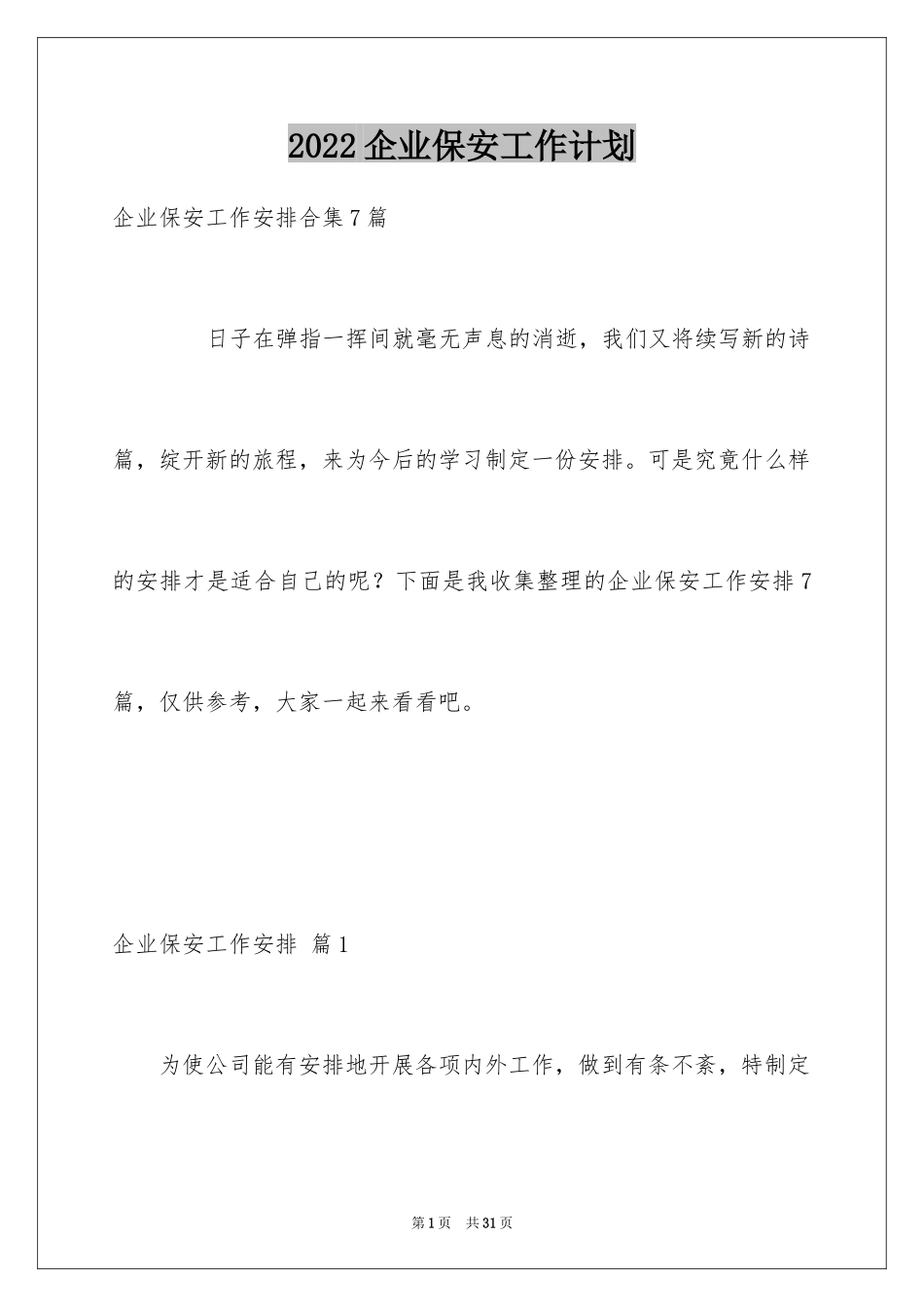 2022 企业保安工作计划

企业保安工作安排合集 7 篇

日子在弹指一挥间就毫无声息的消逝，我们又将续写新的诗篇，绽开新的旅程，来为今后的学习制定一份安排。可是究竟什么样的安排才是适合自己的呢？下面是我收集整理的企业保安工作安排 7 篇，仅供参考，大家一起来看看吧。

企业保安工作安排 篇 1

为使公司能有安排地开展各项内外工作，做到有条不紊，特制定

第 1 页 共 31 页